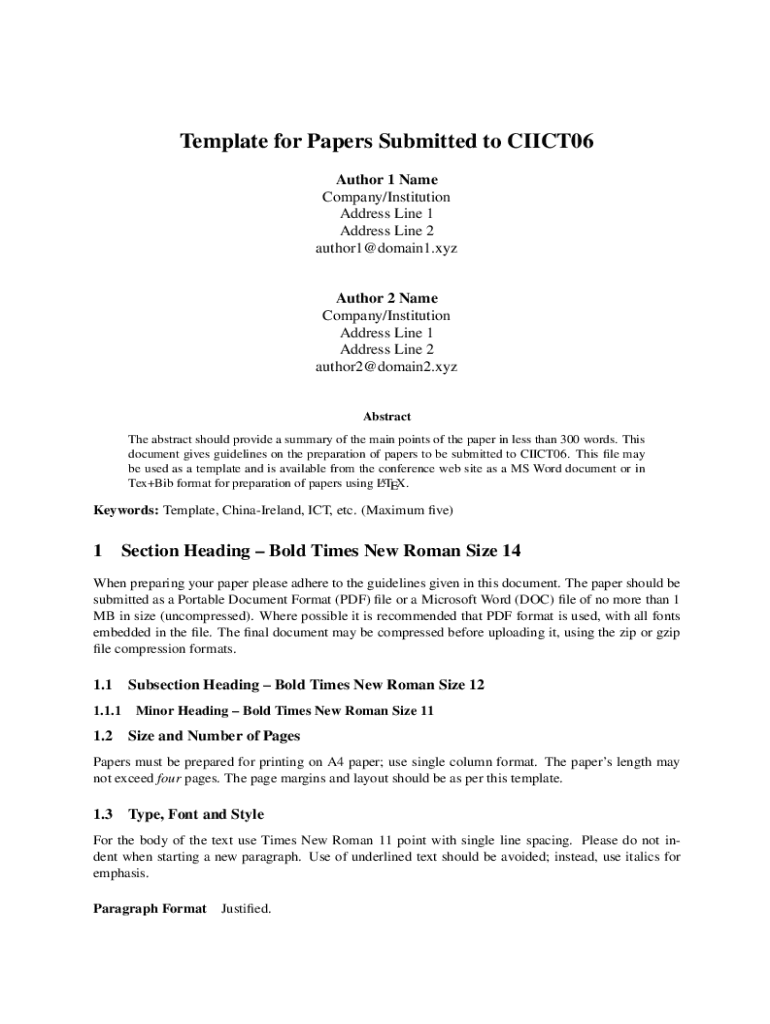 Template for Papers Submitted to CIICT06

Author 1 Name
Company/Institution
Address Line 1
Address Line 2
author1@domain1.xyz

Author 2 Name
Company/Institution
Address Line 1
Address Line 2
author2@domain2.xyz

Abstract

The abstract should provide a summary of the main points of the paper in less than 300 words. This document gives guidelines on the preparation of papers to be submitted to CIICT06. This file may be used as a template and is available from the conference web site as a MS Word document or in Tex+Bib format for preparation of papers using $\LaTeX$.

Keywords: Template, China-Ireland, ICT, etc. (Maximum five)

1 Section Heading – Bold Times New Roman Size 14

When preparing your paper please adhere to the guidelines given in this document. The paper should be submitted as a Portable Document Format (PDF) file or a Microsoft Word (DOC) file of no more than 1 MB in size (uncompressed). Where possible it is recommended that PDF format is used, with all fonts embedded in the file. The final document may be compressed before uploading it, using the zip or gzip file compression formats.

1.1 Subsection Heading – Bold Times New Roman Size 12

1.1.1 Minor Heading – Bold Times New Roman Size 11

1.2 Size and Number of Pages

Papers must be prepared for printing on A4 paper; use single column format. The paper's length may not exceed four pages. The page margins and layout should be as per this template.

1.3 Type, Font and Style

For the body of the text use Times New Roman 11 point with single line spacing. Please do not indent when starting a new paragraph. Use of underlined text should be avoided; instead, use italics for emphasis.

Paragraph Format Justified.